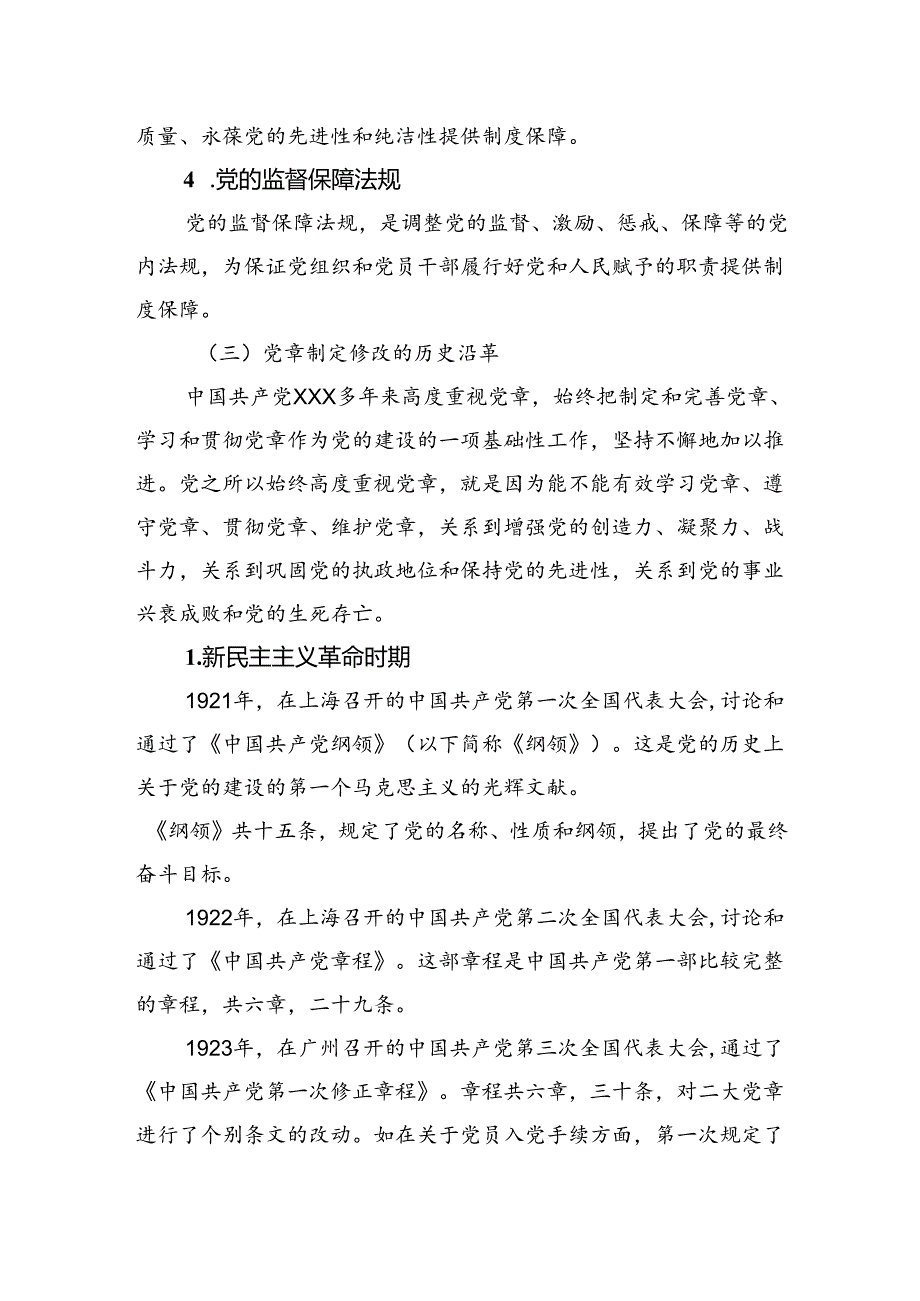 质量、永葆党的先进性和纯洁性提供制度保障。

4 .党的监督保障法规

党的监督保障法规，是调整党的监督、激励、惩戒、保障等的党内法规，为保证党组织和党员干部履行好党和人民赋予的职责提供制度保障。

（三）党章制定修改的历史沿革

中国共产党XXX多年来高度重视党章，始终把制定和完善党章、学习和贯彻党章作为党的建设的一项基础性工作，坚持不懈地加以推进。党之所以始终高度重视党章，就是因为能不能有效学习党章、遵守党章、贯彻党章、维护党章，关系到增强党的创造力、凝聚力、战斗力，关系到巩固党的执政地位和保持党的先进性，关系到党的事业兴衰成败和党的生死存亡。

1.新民主主义革命时期

1921年，在上海召开的中国共产党第一次全国代表大会，讨论和通过了《中国共产党纲领》（以下简称《纲领》）。这是党的历史上关于党的建设的第一个马克思主义的光辉文献。

《纲领》共十五条，规定了党的名称、性质和纲领，提出了党的最终奋斗目标。

1922年，在上海召开的中国共产党第二次全国代表大会，讨论和通过了《中国共产党章程》。这部章程是中国共产党第一部比较完整的章程，共六章，二十九条。

1923年，在广州召开的中国共产党第三次全国代表大会，通过了《中国共产党第一次修正章程》。章程共六章，三十条，对二大党章进行了个别条文的改动。如在关于党员入党手续方面，第一次规定了